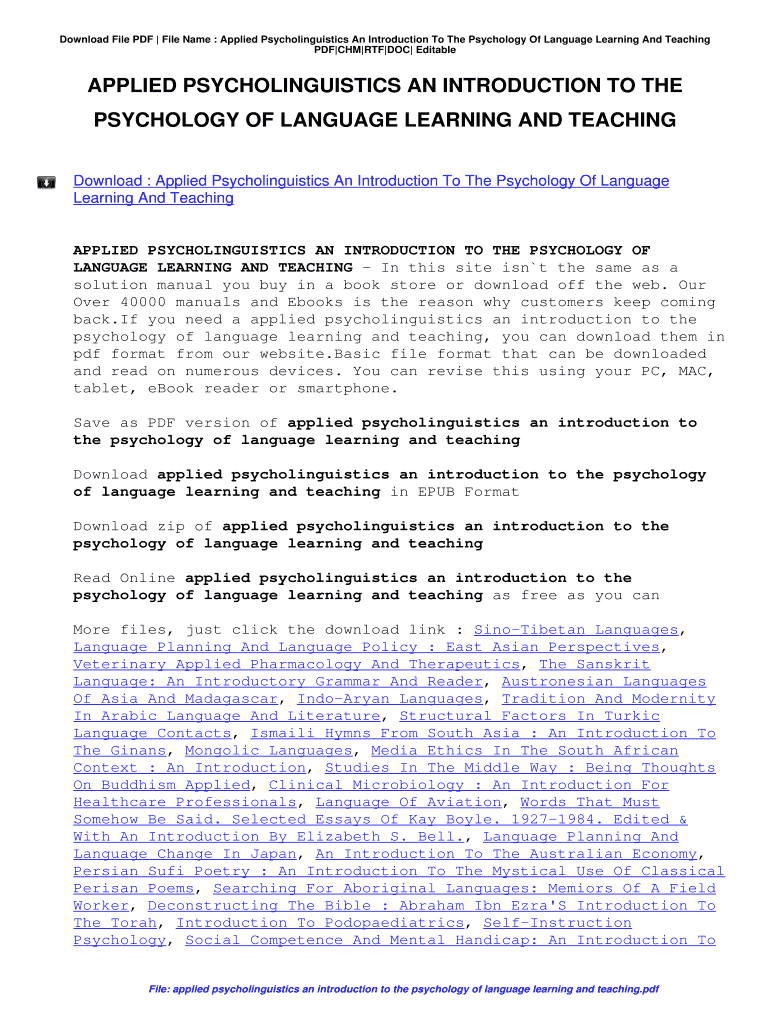 Download File PDF | File Name : Applied Psycholinguistics An Introduction To The Psychology Of Language Learning And Teaching PDF|CHM|RTF|DOC| Editable

APPLIED PSYCHOLINGUISTICS AN INTRODUCTION TO THE PSYCHOLOGY OF LANGUAGE LEARNING AND TEACHING

Download : Applied Psycholinguistics An Introduction To The Psychology Of Language Learning And Teaching

APPLIED PSYCHOLINGUISTICS AN INTRODUCTION TO THE PSYCHOLOGY OF LANGUAGE LEARNING AND TEACHING - In this site isn`t the same as a solution manual you buy in a book store or download off the web. Our Over 40000 manuals and Ebooks is the reason why customers keep coming back.If you need a applied psycholinguistics an introduction to the psychology of language learning and teaching, you can download them in pdf format from our website.Basic file format that can be downloaded and read on numerous devices. You can revise this using your PC, MAC, tablet, eBook reader or smartphone.

Save as PDF version of applied psycholinguistics an introduction to the psychology of language learning and teaching

Download applied psycholinguistics an introduction to the psychology of language learning and teaching in EPUB Format

Download zip of applied psycholinguistics an introduction to the psychology of language learning and teaching

Read Online applied psycholinguistics an introduction to the psychology of language learning and teaching as free as you can

More files, just click the download link : Sino-Tibetan Languages, Language Planning And Language Policy : East Asian Perspectives, Veterinary Applied Pharmacology And Therapeutics, The Sanskrit Language: An Introductory Grammar And Reader, Austronesian Languages Of Asia And Madagascar, Indo-Aryan Languages, Tradition And Modernity In Arabic Language And Literature, Structural Factors In Turkic Language Contacts, Ismaili Hymns From South Asia : An Introduction To The Ginans, Mongolic Languages, Media Ethics In The South African Context : An Introduction, Studies In The Middle Way : Being Thoughts On Buddhism Applied, Clinical Microbiology : An Introduction For Healthcare Professionals, Language Of Aviation, Words That Must Somehow Be Said. Selected Essays Of Kay Boyle. 1927-1984. Edited & With An Introduction By Elizabeth S. Bell., Language Planning And Language Change In Japan, An Introduction To The Australian Economy, Persian Sufi Poetry : An Introduction To The Mystical Use Of Classical Perisan Poems, Searching For Aboriginal Languages: Memiors Of A Field Worker, Deconstructing The Bible : Abraham Ibn Ezra'S Introduction To The Torah, Introduction To Podopaediatrics, Self-Instruction Psychology, Social Competence And Mental Handicap: An Introduction To

File: applied psycholinguistics an introduction to the psychology of language learning and teaching.pdf